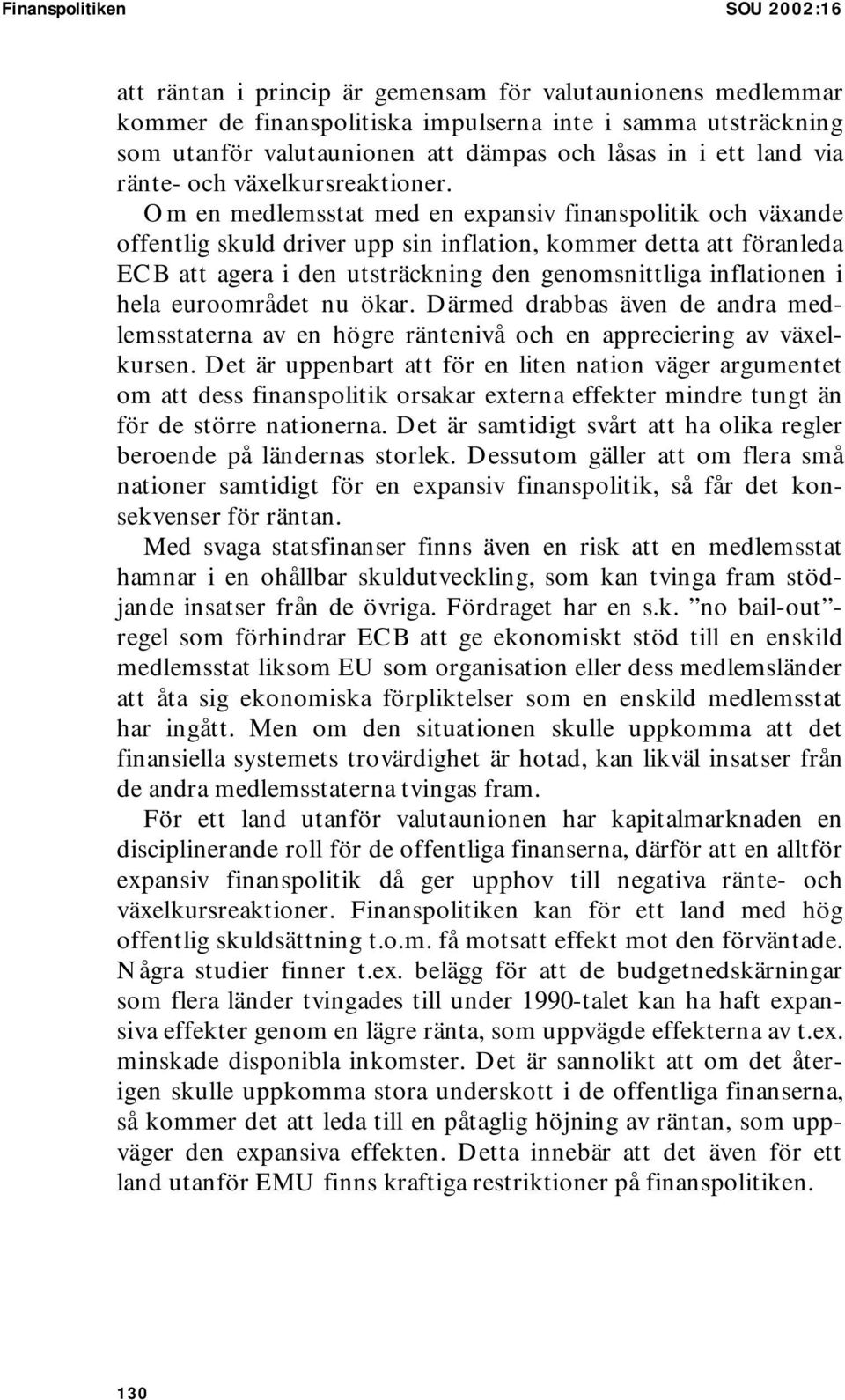 Finanspolitiken SOU 2002:16

att räntan i princip är gemensam för valutaunionens medlemmar kommer de finanspolitiska impulserna inte i samma utsträckning som utanför valutaunionen att dämpas och låsas in i ett land via ränte- och växelkursreaktioner.

Om en medlemsstat med en expansiv finanspolitik och växande offentlig skuld driver upp sin inflation, kommer detta att föranleda ECB att agera i den utsträckning den genomsnittliga inflationen i hela euroområdet nu ökar. Därmed drabbas även de andra medlemsstaterna av en högre räntenivå och en appreciering av växelkursen. Det är uppenbart att för en liten nation väger argumentet om att dess finanspolitik orsakar externa effekter mindre tungt än för de större nationerna. Det är samtidigt svårt att ha olika regler beroende på ländernas storlek. Dessutom gäller att om flera små nationer samtidigt för en expansiv finanspolitik, så får det konsekvenser för räntan.

Med svaga statsfinanser finns även en risk att en medlemsstat hamnar i en ohållbar skuldutveckling, som kan tvinga fram stödjande insatser från de övriga. Fördraget har en s.k. ”no bail-out”-regel som förhindrar ECB att ge ekonomiskt stöd till en enskild medlemsstat liksom EU som organisation eller dess medlemsländer att åta sig ekonomiska förpliktelser som en enskild medlemsstat har ingått. Men om den situationen skulle uppkomma att det finansiella systemets trovärdighet är hotad, kan likväl insatser från de andra medlemsstaterna tvingas fram.

För ett land utanför valutaunionen har kapitalmarknaden en disciplinerande roll för de offentliga finanserna, därför att en alltför expansiv finanspolitik då ger upphov till negativa ränte- och växelkursreaktioner. Finanspolitiken kan för ett land med hög offentlig skuldsättning t.o.m. få motsatt effekt mot den förväntade. Några studier finner t.ex. belägg för att de budgetnedskärningar som flera länder tvingades till under 1990-talet kan ha haft expansiva effekter genom en lägre ränta, som uppvägde effekterna av t.ex. minskade disponibla inkomster. Det är sannolikt att om det återigen skulle uppkomma stora underskott i de offentliga finanserna, så kommer det att leda till en påtaglig höjning av räntan, som uppväger den expansiva effekten. Detta innebär att det även för ett land utanför EMU finns kraftiga restriktioner på finanspolitiken.

130